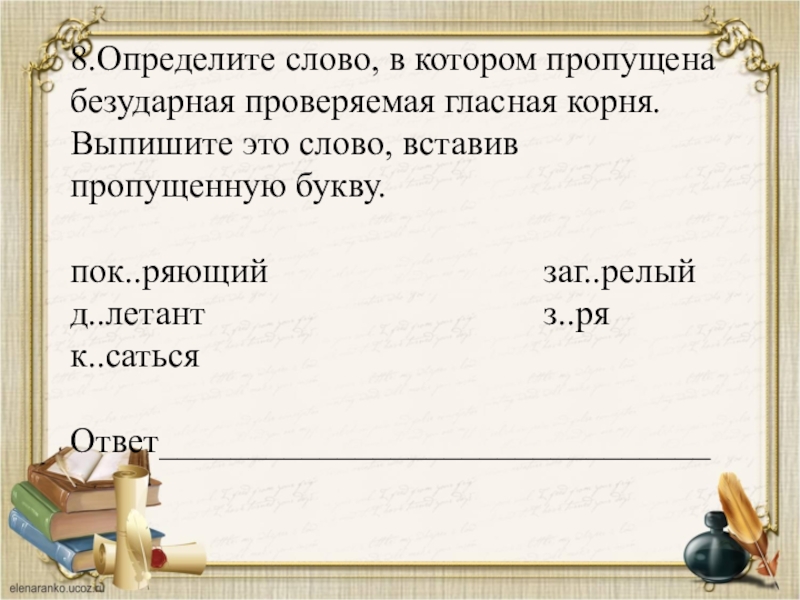 8.Определите слово, в котором пропущена безударная проверяемая гласная корня. Выпишите это слово, вставив пропущенную букву.

пок..ряющий
д..летант
к..саться

заг..релый
з..ря

Ответ____

elenaranko.ucoz.ru